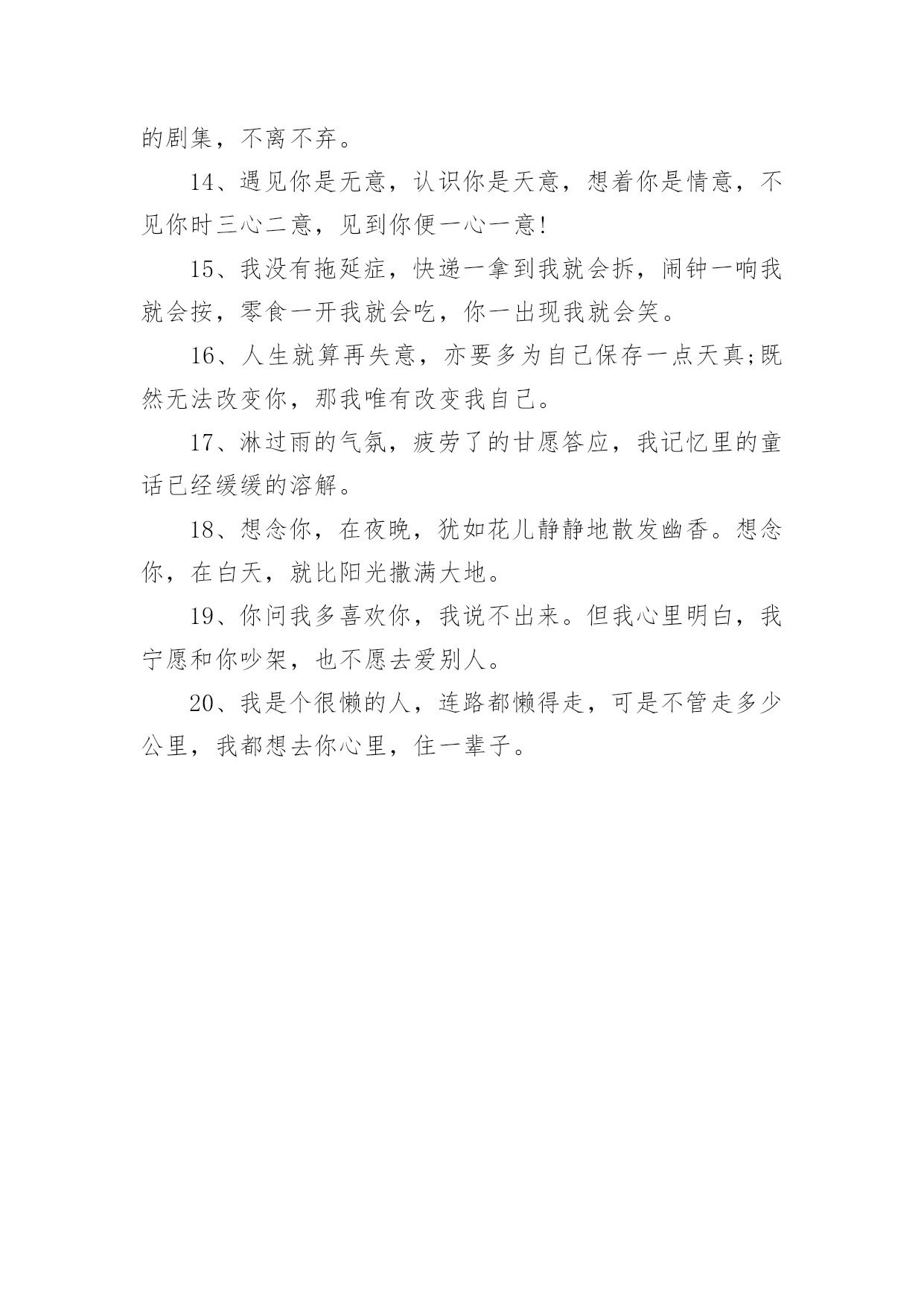 的剧集，不离不弃。

14、遇见你是无意，认识你是天意，想着你是情意，不见你时三心二意，见到你便一心一意!

15、我没有拖延症，快递一拿到我就会拆，闹钟一响我就会按，零食一开我就会吃，你一出现我就会笑。

16、人生就算再失意，亦要多为自己保存一点天真;既然无法改变你，那我唯有改变我自己。

17、淋过雨的气氛，疲劳了的甘愿答应，我记忆里的童话已经缓缓的溶解。

18、想念你，在夜晚，犹如花儿静静地散发幽香。想念你，在白天，就比阳光撒满大地。

19、你问我多喜欢你，我说不出来。但我心里明白，我宁愿和你吵架，也不愿去爱别人。

20、我是个很懒的人，连路都懒得走，可是不管走多少公里，我都想去你心里，住一辈子。